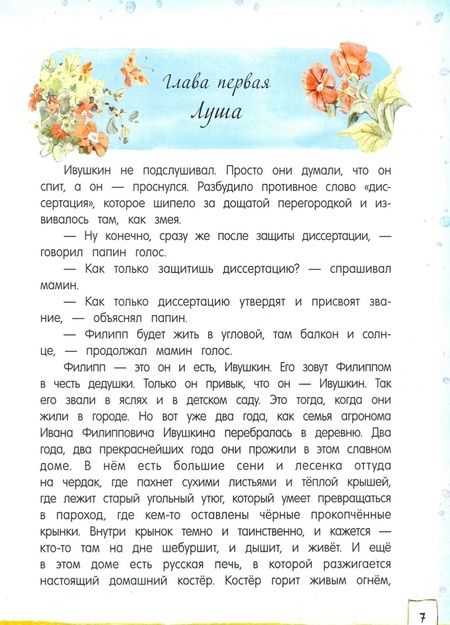 Глава первая
Луша

Ивушкин не подслушивал. Просто они думали, что он спит, а он — проснулся. Разбудило противное слово «диссертация», которое шипело за дощатой перегородкой и извивалось там, как змея.

— Ну конечно, сразу же после защиты диссертации, — говорил папин голос.

— Как только защитишь диссертацию? — спрашивал мамин.

— Как только диссертацию утвердят и присвоят звание, — объяснял папин.

— Филипп будет жить в угловой, там балкон и солнце, — продолжал мамин голос.

Филипп — это он и есть, Ивушкин. Его зовут Филиппом в честь дедушки. Только он привык, что он — Ивушкин. Так его звали в яслях и в детском саду. Это тогда, когда они жили в городе. Но вот уже два года, как семья агронома Ивана Филипповича Ивушкина перебралась в деревню. Два года, два прекраснейших года они прожили в этом славном доме. В нём есть большие сени и лесенка оттуда на чердак, где пахнет сухими листьями и тёплой крышей, где лежит старый угольный утюг, который умеет превращаться в пароход, где кем-то оставлены чёрные прокопчённые крынки. Внутри крынок темно и таинственно, и кажется — кто-то там на дне шебуршит, и дышит, и живёт. И ещё в этом доме есть русская печь, в которой разжигается настоящий домашний костёр. Костёр горит живым огнём,

7